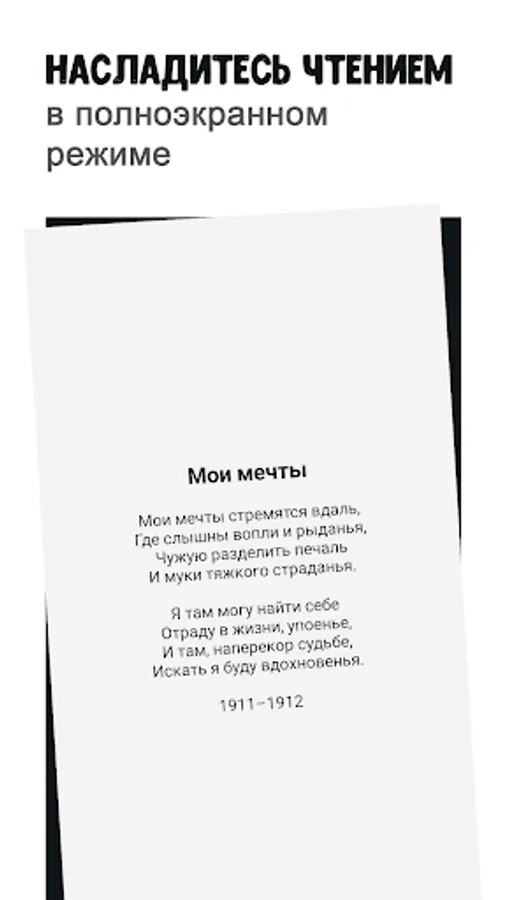 НАСЛАДИТЕСЬ ЧТЕНИЕМ
в полноэкранном режиме

Мои мечты

Мои мечты стремятся вдаль,
Где слышны вопли и рыданья,
Чужую разделить печаль
И муки тяжкого страданья.

Я там могу найти себе
Отраду в жизни, упоенье,
И там, наперекор судьбе,
Искать я буду вдохновенья.

1911–1912